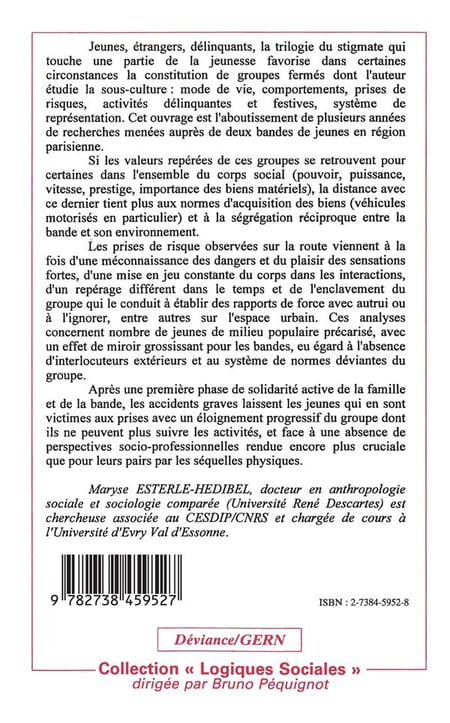 Jeunes, étrangers, délinquants, la trilogie du stigmate qui touche une partie de la jeunesse favorise dans certaines circonstances la constitution de groupes fermés dont l'auteur étudie la sous-culture : mode de vie, comportements, prises de risques, activités délinquantes et festives, système de représentation. Cet ouvrage est l'aboutissement de plusieurs années de recherches menées auprès de deux bandes de jeunes en région parisienne.

Si les valeurs repérées de ces groupes se retrouvent pour certaines dans l'ensemble du corps social (pouvoir, puissance, vitesse, prestige, importance des biens matériels), la distance avec ce dernier tient plus aux normes d'acquisition des biens (véhicules motorisés en particulier) et à la ségrégation réciproque entre la bande et son environnement.

Les prises de risque observées sur la route viennent à la fois d'une méconnaissance des dangers et du plaisir des sensations fortes, d'une mise en jeu constante du corps dans les interactions, d'un repérage différent dans le temps et de l'enclavement du groupe qui le conduit à établir des rapports de force avec autrui ou à l'ignorer, entre autres sur l'espace urbain. Ces analyses concernent nombre de jeunes de milieu populaire précarisé, avec un effet de miroir grossissant pour les bandes, eu égard à l'absence d'interlocuteurs extérieurs et au système de normes déviantes du groupe.

Après une première phase de solidarité active de la famille et de la bande, les accidents graves laissent les jeunes qui en sont victimes aux prises avec un éloignement progressif du groupe dont ils ne peuvent plus suivre les activités, et face à une absence de perspectives socio-professionnelles rendue encore plus cruciale que pour leurs pairs par les séquelles physiques.

Maryse ESTERLE-HEDIBEL, docteur en anthropologie sociale et sociologie comparée (Université René Descartes) est chercheuse associée au CESDIP/CNRS et chargée de cours à l'Université d'Evry Val d'Essonne.

9 782738 459527

ISBN : 2-7384-5952-8

Déviance/GERN

Collection « Logiques Sociales »
dirigée par Bruno Péquignot